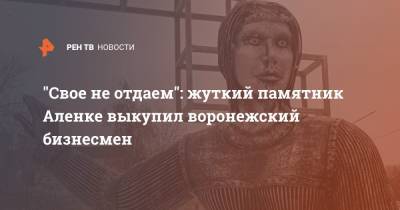 РЕН ТВ НОВОСТИ

"Свое не отдаем": жуткий памятник Аленке выкупил воронежский бизнесмен